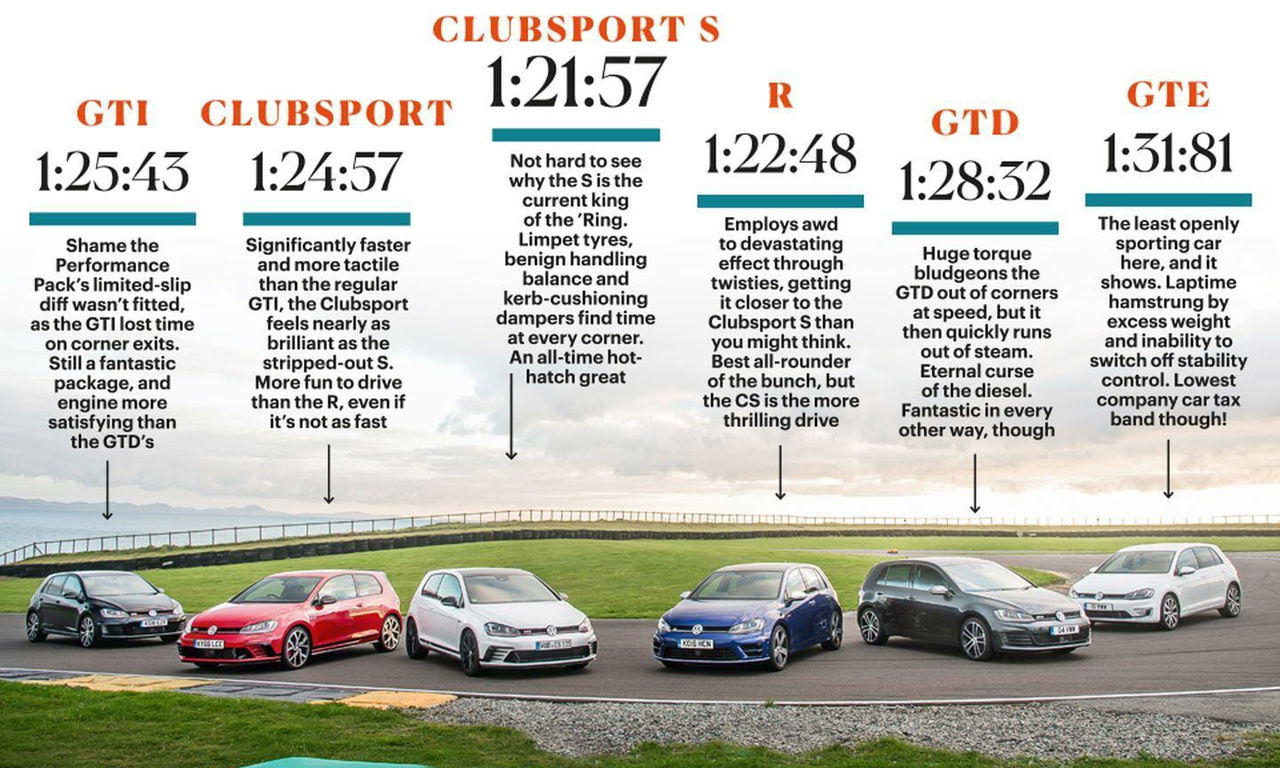 GTI
1:25:43
Shame the Performance Pack's limited-slip diff wasn't fitted, as the GTI lost time on corner exits. Still a fantastic package, and engine more satisfying than the GTD's

CLUBSPORT
1:24:57
Significantly faster and more tactile than the regular GTI, the Clubsport feels nearly as brilliant as the stripped-out S. More fun to drive than the R, even if it's not as fast

CLUBSPORT S
1:21:57
Not hard to see why the S is the current king of the 'Ring. Limpet tyres, benign handling balance and kerb-cushioning dampers find time at every corner. An all-time hot-hatch great

R
1:22:48
Employs awd to devastating effect through twisties, getting it closer to the Clubsport S than you might think. Best all-rounder of the bunch, but the CS is the more thrilling drive

GTD
1:28:32
Huge torque bludgeons the GTD out of corners at speed, but it then quickly runs out of steam. Eternal curse of the diesel. Fantastic in every other way, though

GTE
1:31:81
The least openly sporting car here, and it shows. Laptime hamstrung by excess weight and inability to switch off stability control. Lowest company car tax band though!